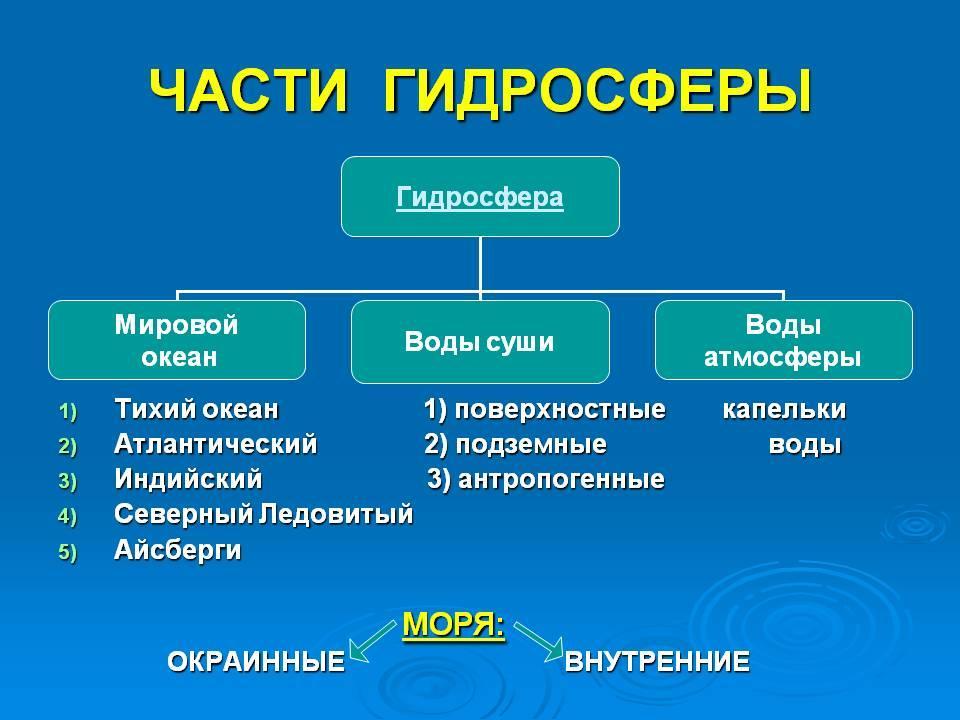 ЧАСТИ ГИДРОСФЕРЫ

Гидросфера

Мировой океан

Воды суши

Воды атмосферы

1) Тихий океан
2) Атлантический
3) Индийский
4) Северный Ледовитый
5) Айсберги

1) поверхностные
2) подземные
3) антропогенные

капельки воды

МОРЯ:

ОКРАИННЫЕ

ВНУТРЕННИЕ